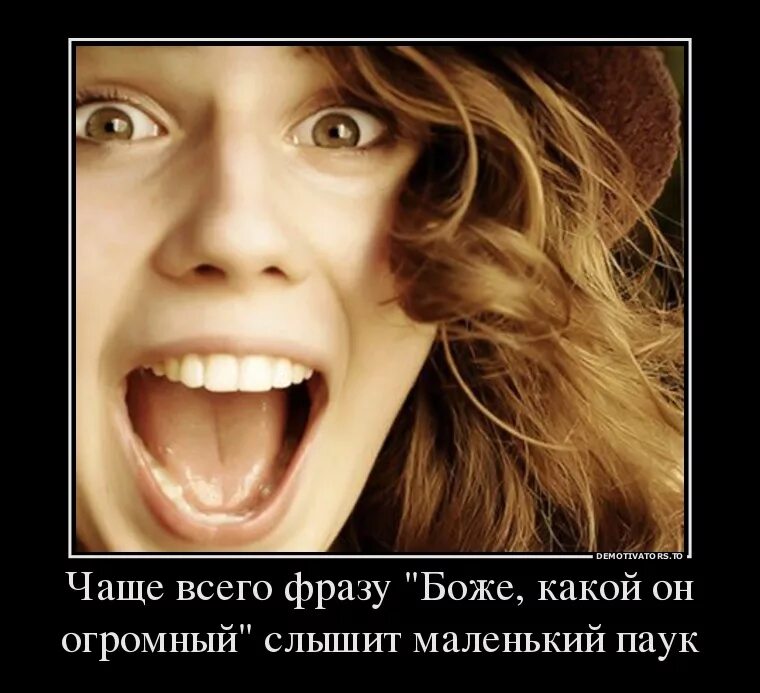 DEMOTIVATORS.TO

Чаще всего фразу "Боже, какой он огромный" слышит маленький паук